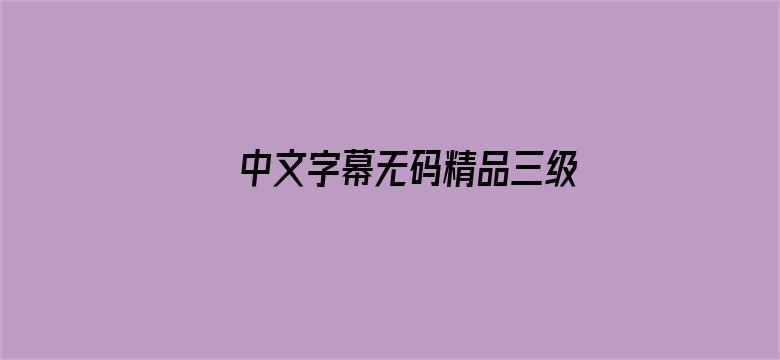 中文字幕无码精品三级